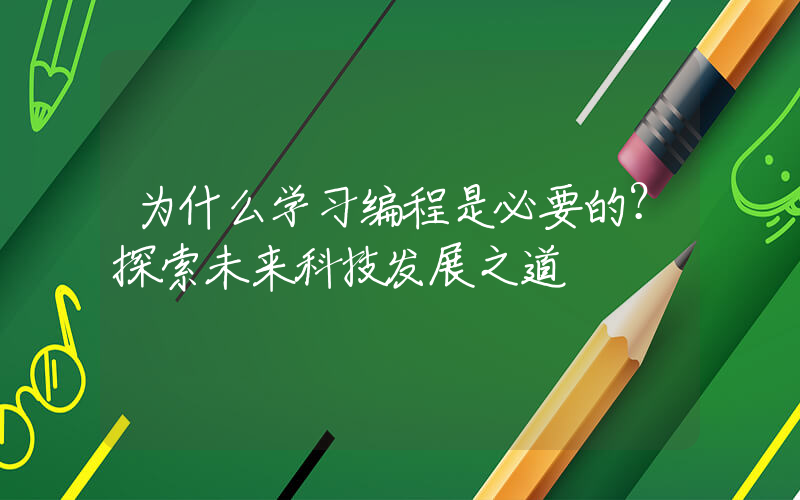 为什么学习编程是必要的？探索未来科技发展之道